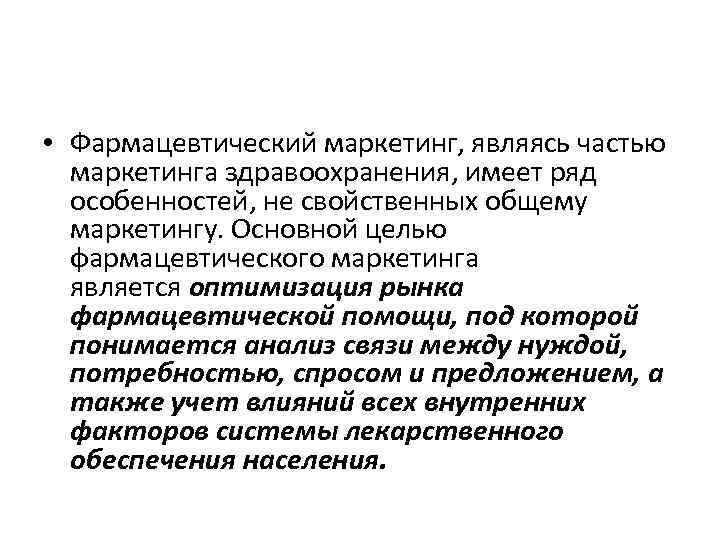 • Фармацевтический маркетинг, являясь частью маркетинга здравоохранения, имеет ряд особенностей, не свойственных общему маркетингу. Основной целью фармацевтического маркетинга является оптимизация рынка фармацевтической помощи, под которой понимается анализ связи между нуждой, потребностью, спросом и предложением, а также учет влияний всех внутренних факторов системы лекарственного обеспечения населения.